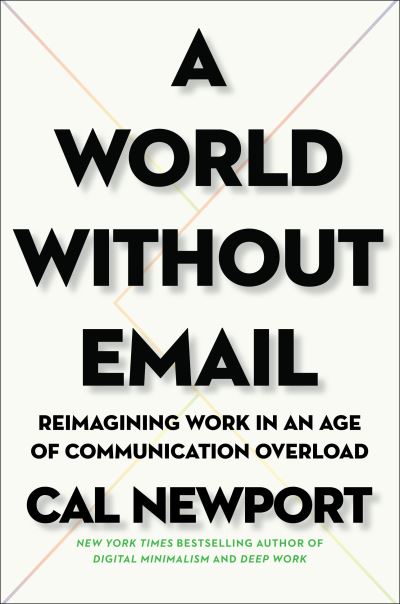 A WORLD WITHOUT EMAIL

REIMAGINING WORK IN AN AGE OF COMMUNICATION OVERLOAD

CAL NEWPORT

NEW YORK TIMES BESTSELLING AUTHOR OF DIGITAL MINIMALISM AND DEEP WORK